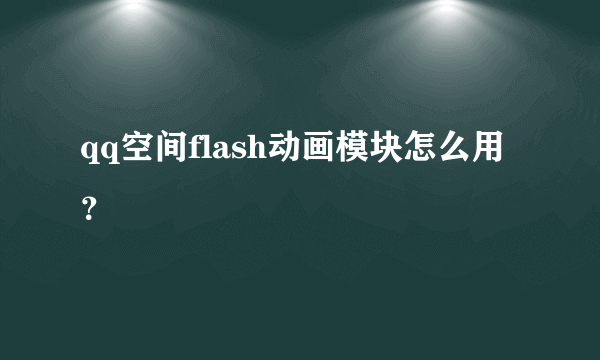 qq空间flash动画模块怎么用？